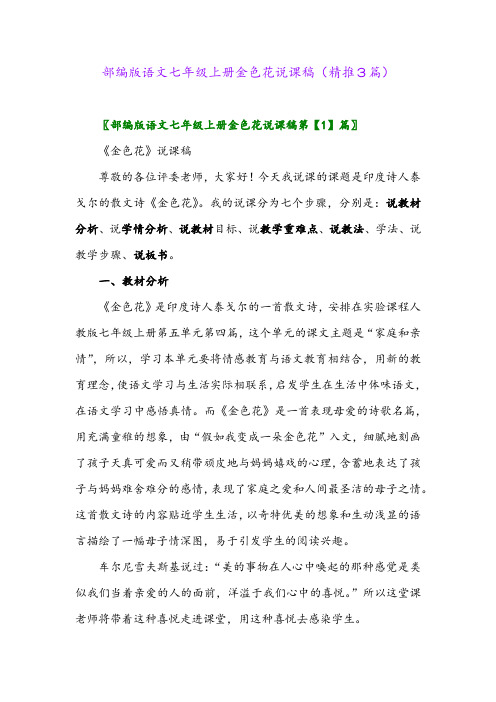 部编版语文七年级上册金色花说课稿（精推3篇）

〖部编版语文七年级上册金色花说课稿第【1】篇〗

《金色花》说课稿

尊敬的各位评委老师，大家好！今天我说课的课题是印度诗人泰戈尔的散文诗《金色花》。我的说课分为七个步骤，分别是：说教材分析、说学情分析、说教材目标、说教学重难点、说教法、学法、说教学步骤、说板书。

一、教材分析

《金色花》是印度诗人泰戈尔的一首散文诗，安排在实验课程人教版七年级上册第五单元第四篇，这个单元的课文主题是“家庭和亲情”，所以，学习本单元要将情感教育与语文教育相结合，用新的教育理念，使语文学习与生活实际相联系，启发学生在生活中体味语文，在语文学习中感悟真情。而《金色花》是一首表现母爱的诗歌名篇，用充满童稚的想象，由“假如我变成一朵金色花”入文，细腻地刻画了孩子天真可爱而又稍带顽皮地与妈妈嬉戏的心理，含蓄地表达了孩子与妈妈难舍难分的感情，表现了家庭之爱和人间最圣洁的母子之情。这首散文诗的内容贴近学生生活，以奇特优美的想象和生动浅显的语言描绘了一幅母子情深图，易于引发学生的阅读兴趣。

车尔尼雪夫斯基说过：“美的事物在人心中唤起的那种感觉是类似我们当着亲爱的人的面前，洋溢于我们心中的喜悦。”所以这堂课老师将带着这种喜悦走进课堂，用这种喜悦去感染学生。